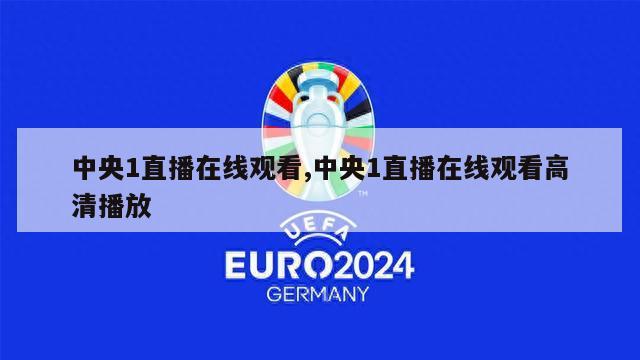 中央1直播在线观看,中央1直播在线观看高清播放

TM

UEFA

EURO2024

GERMANY